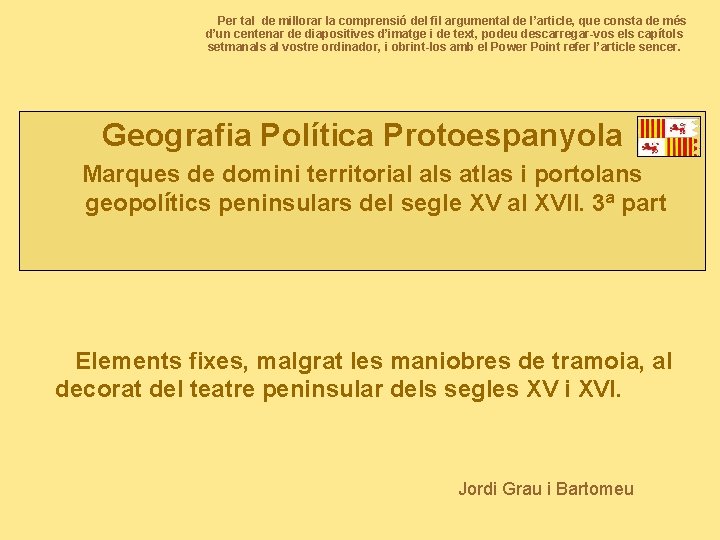 Per tal de millorar la comprensió del fil argumental de l'article, que consta de més d'un centenar de diapositives d'imatge i de text, podeu descarregar-vos els capítols setmanals al vostre ordinador, i obrint-los amb el Power Point refer l'article sencer.

Geografia Política Protoespanyola

Marques de domini territorial als atlas i portolans geopolítics peninsulars del segle XV al XVII. 3ª part

Elements fixes, malgrat les maniobres de tramoia, al decorat del teatre peninsular dels segles XV i XVI.

Jordi Grau i Bartomeu